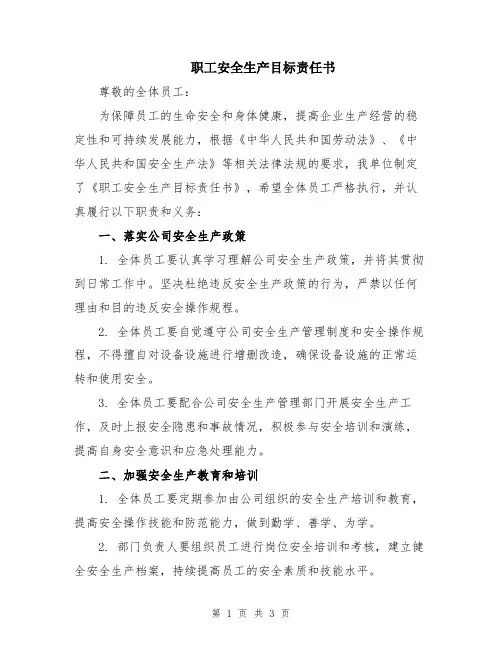 职工安全生产目标责任书

尊敬的全体员工：

为保障员工的生命安全和身体健康，提高企业生产经营的稳定性和可持续发展能力，根据《中华人民共和国劳动法》、《中华人民共和国安全生产法》等相关法律法规的要求，我单位制定了《职工安全生产目标责任书》，希望全体员工严格执行，并认真履行以下职责和义务：

一、落实公司安全生产政策

1. 全体员工要认真学习理解公司安全生产政策，并将其贯彻到日常工作中。坚决杜绝违反安全生产政策的行为，严禁以任何理由和目的违反安全操作规程。

2. 全体员工要自觉遵守公司安全生产管理制度和安全操作规程，不得擅自对设备设施进行增删改造，确保设备设施的正常运转和使用安全。

3. 全体员工要配合公司安全生产管理部门开展安全生产工作，及时上报安全隐患和事故情况，积极参与安全培训和演练，提高自身安全意识和应急处理能力。

二、加强安全生产教育和培训

1. 全体员工要定期参加由公司组织的安全生产培训和教育，提高安全操作技能和防范能力，做到勤学、善学、为学。

2. 部门负责人要组织员工进行岗位安全培训和考核，建立健全安全生产档案，持续提高员工的安全素质和技能水平。

第 1 页 共 3 页